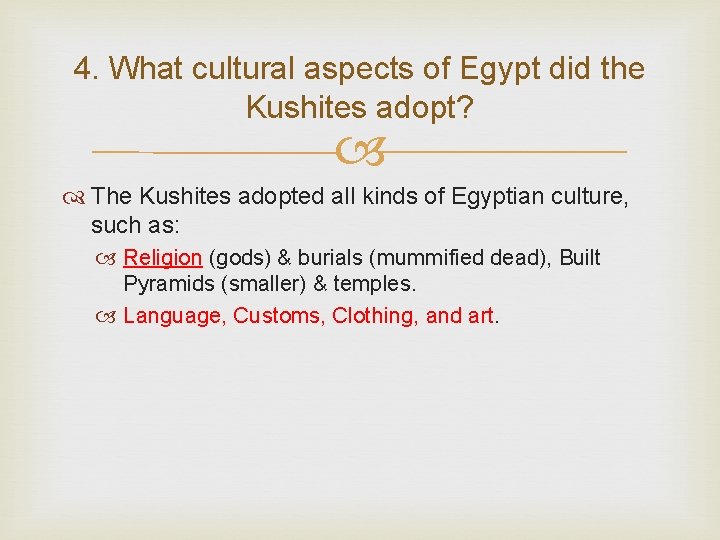 4. What cultural aspects of Egypt did the Kushites adopt?

The Kushites adopted all kinds of Egyptian culture, such as:

Religion (gods) & burials (mummified dead), Built Pyramids (smaller) & temples.

Language, Customs, Clothing, and art.